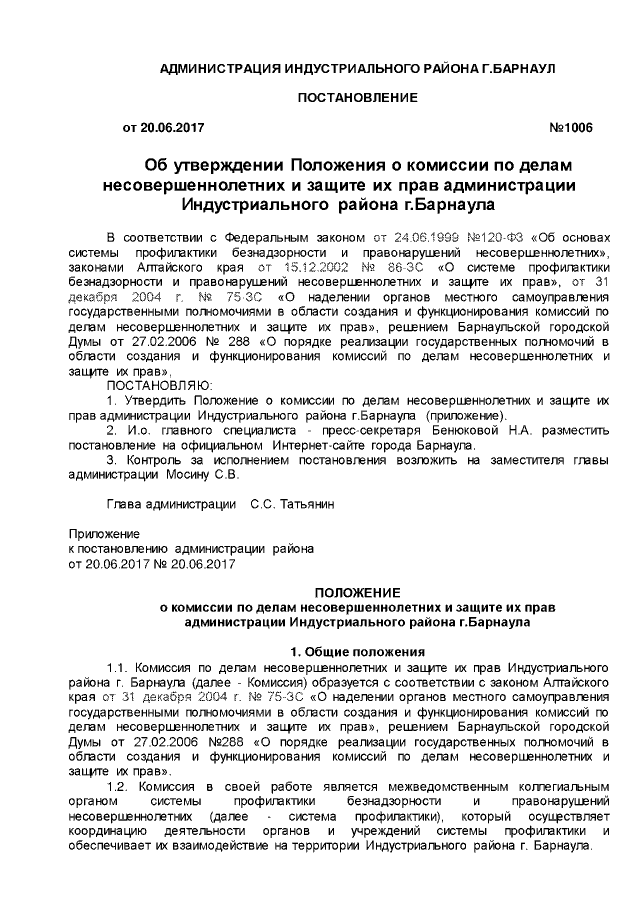 АДМИНИСТРАЦИЯ ИНДУСТРИАЛЬНОГО РАЙОНА Г.БАРНАУЛ

ПОСТАНОВЛЕНИЕ

от 20.06.2017

№1006

Об утверждении Положения о комиссии по делам несовершеннолетних и защите их прав администрации Индустриального района г.Барнаула

В соответствии с Федеральным законом от 24.06.1999 №120-ФЗ «Об основах системы профилактики безнадзорности и правонарушений несовершеннолетних», законами Алтайского края от 15.12.2002 № 86-ЗС «О системе профилактики безнадзорности и правонарушений несовершеннолетних и защите их прав», от 31 декабря 2004 г. № 75-ЗС «О наделении органов местного самоуправления государственными полномочиями в области создания и функционирования комиссий по делам несовершеннолетних и защите их прав», решением Барнаульской городской Думы от 27.02.2006 № 288 «О порядке реализации государственных полномочий в области создания и функционирования комиссий по делам несовершеннолетних и защите их прав»,

ПОСТАНОВЛЯЮ:

1. Утвердить Положение о комиссии по делам несовершеннолетних и защите их прав администрации Индустриального района г.Барнаула (приложение).

2. И.о. главного специалиста - пресс-секретаря Бенюковой Н.А. разместить постановление на официальном Интернет-сайте города Барнаула.

3. Контроль за исполнением постановления возложить на заместителя главы администрации Мосину С.В.

Глава администрации С.С. Татьянин

Приложение
к постановлению администрации района
от 20.06.2017 № 20.06.2017

ПОЛОЖЕНИЕ
о комиссии по делам несовершеннолетних и защите их прав администрации Индустриального района г.Барнаула

1. Общие положения

1.1. Комиссия по делам несовершеннолетних и защите их прав Индустриального района г. Барнаула (далее - Комиссия) образуется с соответствии с законом Алтайского края от 31 декабря 2004 г. № 75-ЗС «О наделении органов местного самоуправления государственными полномочиями в области создания и функционирования комиссий по делам несовершеннолетних и защите их прав», решением Барнаульской городской Думы от 27.02.2006 №288 «О порядке реализации государственных полномочий в области создания и функционирования комиссий по делам несовершеннолетних и защите их прав».

1.2. Комиссия в своей работе является межведомственным коллегиальным органом системы профилактики безнадзорности и правонарушений несовершеннолетних (далее - система профилактики), который осуществляет координацию деятельности органов и учреждений системы профилактики и обеспечивает их взаимодействие на территории Индустриального района г. Барнаула.